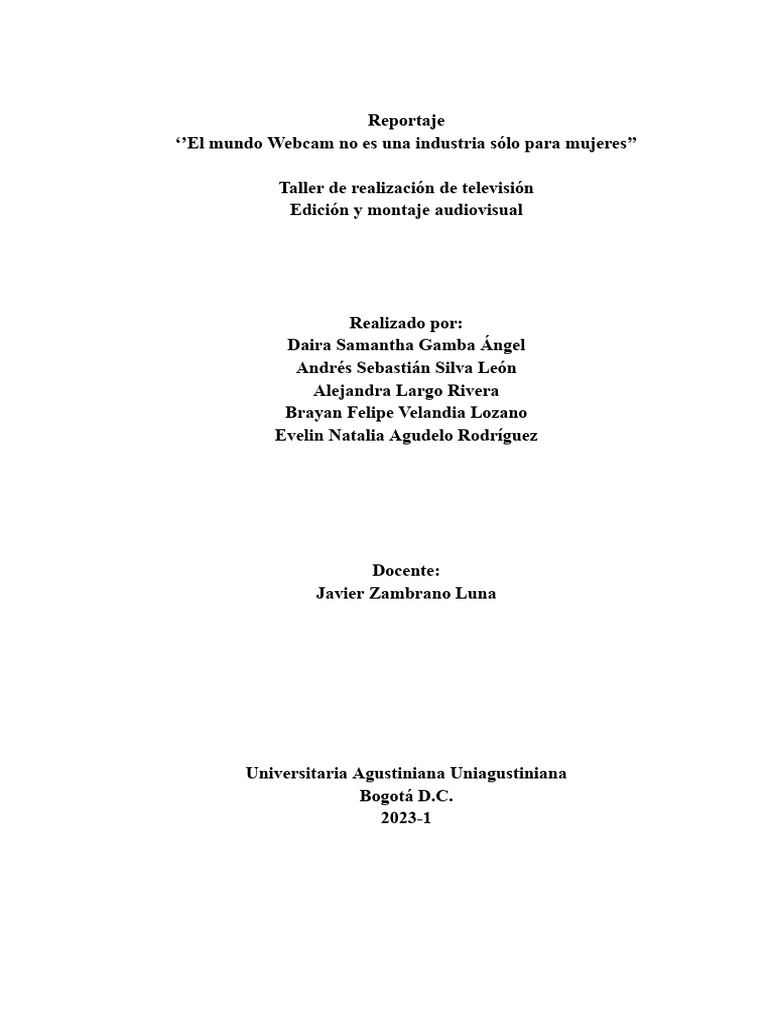 Reportaje
‘’El mundo Webcam no es una industria sólo para mujeres”

Taller de realización de televisión
Edición y montaje audiovisual

Realizado por:
Daira Samantha Gamba Ángel
Andrés Sebastián Silva León
Alejandra Largo Rivera
Brayan Felipe Velandia Lozano
Evelin Natalia Agudelo Rodríguez

Docente:
Javier Zambrano Luna

Universitaria Agustiniana Uniagustiniana
Bogotá D.C.
2023-1